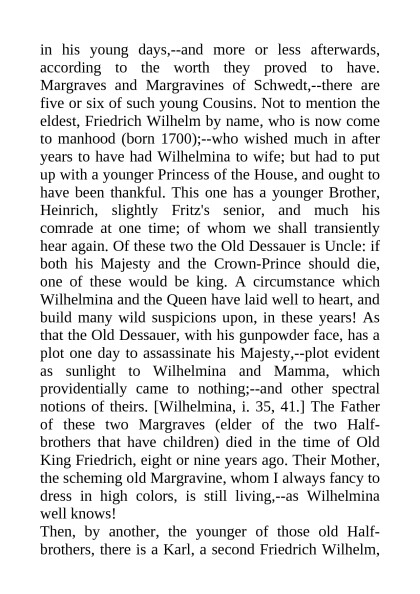 in his young days,--and more or less afterwards, according to the worth they proved to have. Margraves and Margravines of Schwedt,--there are five or six of such young Cousins. Not to mention the eldest, Friedrich Wilhelm by name, who is now come to manhood (born 1700);--who wished much in after years to have had Wilhelmina to wife; but had to put up with a younger Princess of the House, and ought to have been thankful. This one has a younger Brother, Heinrich, slightly Fritz's senior, and much his comrade at one time; of whom we shall transiently hear again. Of these two the Old Dessauer is Uncle: if both his Majesty and the Crown-Prince should die, one of these would be king. A circumstance which Wilhelmina and the Queen have laid well to heart, and build many wild suspicions upon, in these years! As that the Old Dessauer, with his gunpowder face, has a plot one day to assassinate his Majesty,--plot evident as sunlight to Wilhelmina and Mamma, which providentially came to nothing;--and other spectral notions of theirs. [Wilhelmina, i. 35, 41.] The Father of these two Margraves (elder of the two Half-brothers that have children) died in the time of Old King Friedrich, eight or nine years ago. Their Mother, the scheming old Margravine, whom I always fancy to dress in high colors, is still living,--as Wilhelmina well knows!
Then, by another, the younger of those old Half-brothers, there is a Karl, a second Friedrich Wilhelm,